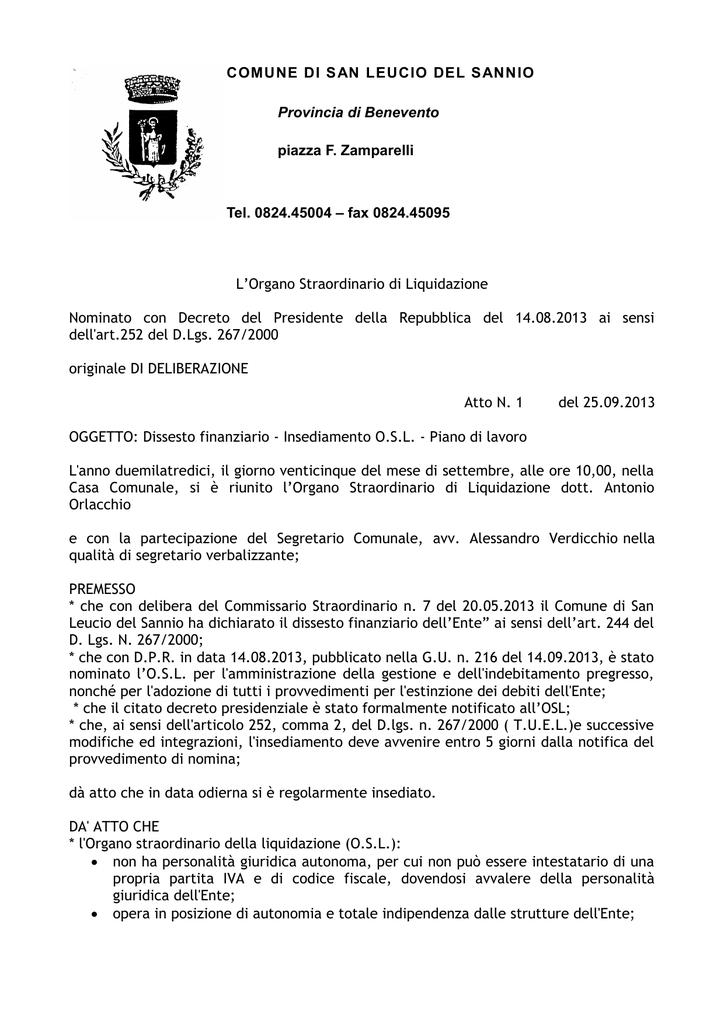 COMUNE DI SAN LEUCIO DEL SANNIO

Provincia di Benevento

piazza F. Zamparelli

Tel. 0824.45004 – fax 0824.45095

L'Organo Straordinario di Liquidazione

Nominato con Decreto del Presidente della Repubblica del 14.08.2013 ai sensi dell'art.252 del D.Lgs. 267/2000

originale DI DELIBERAZIONE

Atto N. 1 del 25.09.2013

OGGETTO: Dissesto finanziario - Insediamento O.S.L. - Piano di lavoro

L'anno duemilatredici, il giorno venticinque del mese di settembre, alle ore 10,00, nella Casa Comunale, si è riunito l'Organo Straordinario di Liquidazione dott. Antonio Orlacchio

e con la partecipazione del Segretario Comunale, avv. Alessandro Verdicchio nella qualità di segretario verbalizzante;

PREMESSO
* che con delibera del Commissario Straordinario n. 7 del 20.05.2013 il Comune di San Leucio del Sannio ha dichiarato il dissesto finanziario dell'Ente" ai sensi dell'art. 244 del D. Lgs. N. 267/2000;
* che con D.P.R. in data 14.08.2013, pubblicato nella G.U. n. 216 del 14.09.2013, è stato nominato l'O.S.L. per l'amministrazione della gestione e dell'indebitamento pregresso, nonché per l'adozione di tutti i provvedimenti per l'estinzione dei debiti dell'Ente;
* che il citato decreto presidenziale è stato formalmente notificato all'OSL;
* che, ai sensi dell'articolo 252, comma 2, del D.lgs. n. 267/2000 ( T.U.E.L.)e successive modifiche ed integrazioni, l'insediamento deve avvenire entro 5 giorni dalla notifica del provvedimento di nomina;

dà atto che in data odierna si è regolarmente insediato.

DA' ATTO CHE
* l'Organo straordinario della liquidazione (O.S.L.):
• non ha personalità giuridica autonoma, per cui non può essere intestatario di una propria partita IVA e di codice fiscale, dovendosi avvalere della personalità giuridica dell'Ente;
• opera in posizione di autonomia e totale indipendenza dalle strutture dell'Ente;